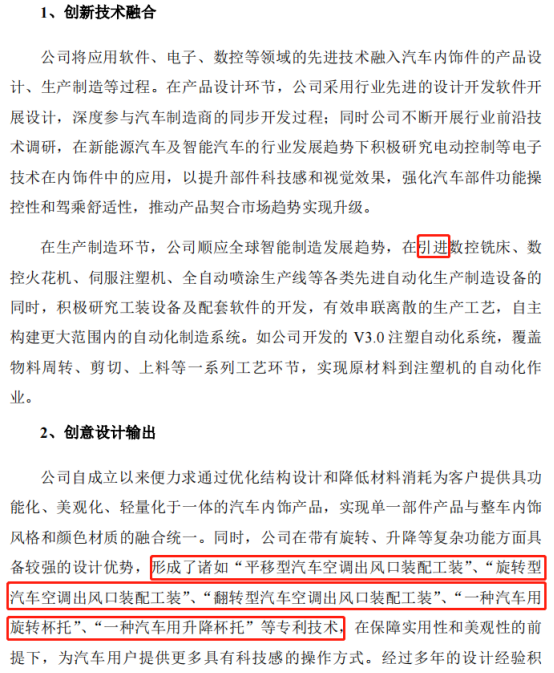 1、创新技术融合

公司将应用软件、电子、数控等领域的先进技术融入汽车内饰件的产品设计、生产制造等过程。在产品设计环节，公司采用行业先进的设计开发软件开展设计，深度参与汽车制造商的同步开发过程；同时公司不断开展行业前沿技术调研，在新能源汽车及智能汽车的行业发展趋势下积极研究电动控制等电子技术在内饰件中的应用，以提升部件科技感和视觉效果，强化汽车部件功能操控性和驾乘舒适性，推动产品契合市场趋势实现升级。

在生产制造环节，公司顺应全球智能制造发展趋势，在引进数控铣床、数控火花机、伺服注塑机、全自动喷涂生产线等各类先进自动化生产制造设备的同时，积极研究工装设备及配套软件的开发，有效串联离散的生产工艺，自主构建更大范围内的自动化制造系统。如公司开发的 V3.0 注塑自动化系统，覆盖物料周转、剪切、上料等一系列工艺环节，实现原材料到注塑机的自动化作业。

2、创意设计输出

公司自成立以来便力求通过优化结构设计和降低材料消耗为客户提供具功能化、美观化、轻量化于一体的汽车内饰产品，实现单一部件产品与整车内饰风格和颜色材质的融合统一。同时，公司在带有旋转、升降等复杂功能方面具备较强的设计优势，形成了诸如“平移型汽车空调出风口装配工装”、“旋转型汽车空调出风口装配工装”、“翻转型汽车空调出风口装配工装”、“一种汽车用旋转杯托”、“一种汽车用升降杯托”等专利技术，在保障实用性和美观性的前提下，为汽车用户提供更多具有科技感的操作方式。经过多年的设计经验积